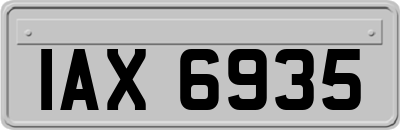 IAX 6935